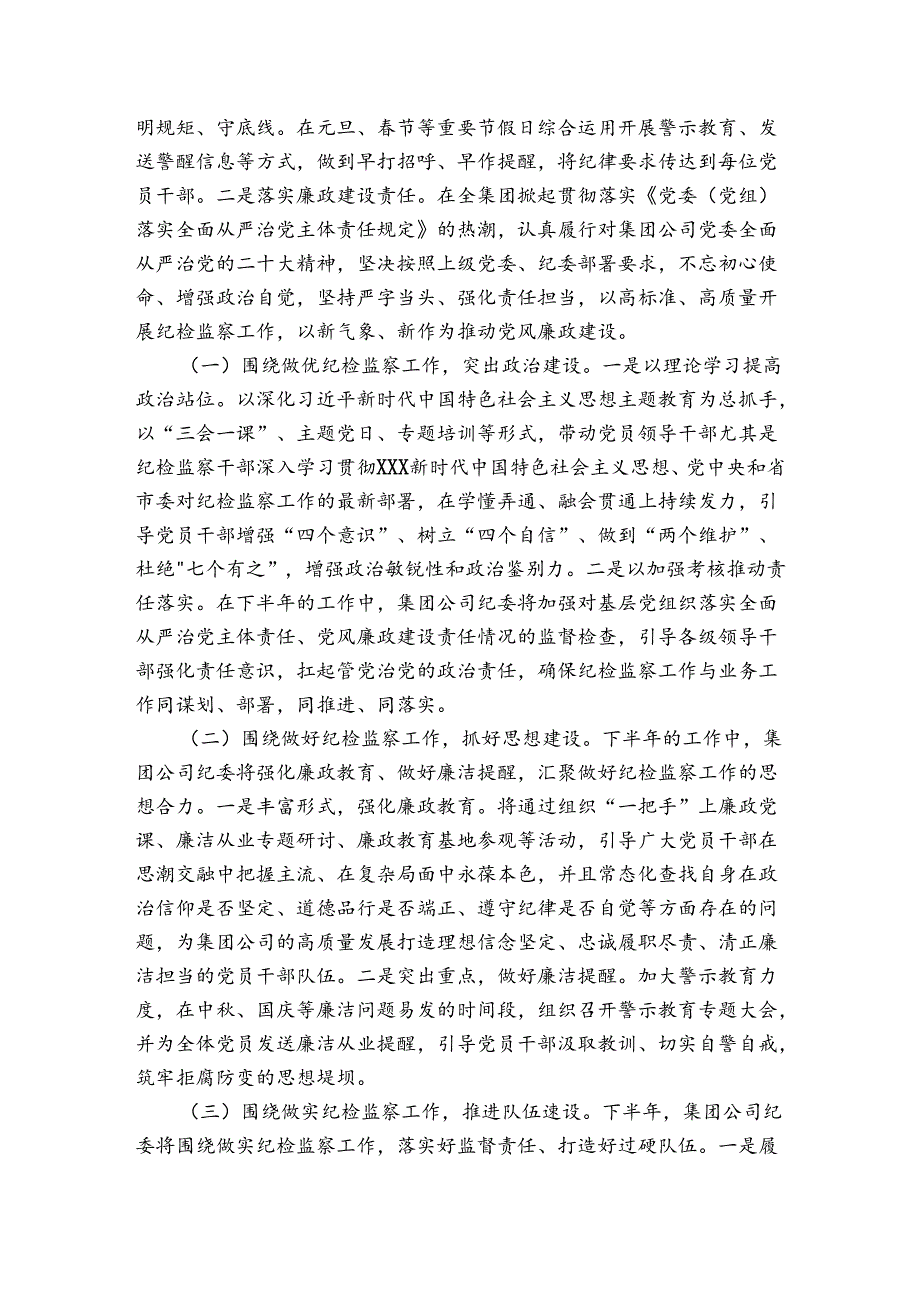 明规矩、守底线。在元旦、春节等重要节假日综合运用开展警示教育、发送警醒信息等方式，做到早打招呼、早作提醒，将纪律要求传达到每位党员干部。二是落实廉政建设责任。在全集团掀起贯彻落实《党委（党组）落实全面从严治党主体责任规定》的热潮，认真履行对集团公司党委全面从严治党的二十大精神，坚决按照上级党委、纪委部署要求，不忘初心使命、增强政治自觉，坚持严字当头、强化责任担当，以高标准、高质量开展纪检监察工作，以新气象、新作为推动党风廉政建设。

（一）围绕做优纪检监察工作，突出政治建设。一是以理论学习提高政治站位。以深化习近平新时代中国特色社会主义思想主题教育为总抓手，以“三会一课”、主题党日、专题培训等形式，带动党员领导干部尤其是纪检监察干部深入学习贯彻XXX新时代中国特色社会主义思想、党中央和省市委对纪检监察工作的最新部署，在学懂弄通、融会贯通上持续发力，引导党员干部增强“四个意识”、树立“四个自信”、做到“两个维护”、杜绝"七个有之”，增强政治敏锐性和政治鉴别力。二是以加强考核推动责任落实。在下半年的工作中，集团公司纪委将加强对基层党组织落实全面从严治党主体责任、党风廉政建设责任情况的监督检查，引导各级领导干部强化责任意识，扛起管党治党的政治责任，确保纪检监察工作与业务工作同谋划、部署，同推进、同落实。

（二）围绕做好纪检监察工作，抓好思想建设。下半年的工作中，集团公司纪委将强化廉政教育、做好廉洁提醒，汇聚做好纪检监察工作的思想合力。一是丰富形式，强化廉政教育。将通过组织“一把手”上廉政党课、廉洁从业专题研讨、廉政教育基地参观等活动，引导广大党员干部在思潮交融中把握主流、在复杂局面中永葆本色，并且常态化查找自身在政治信仰是否坚定、道德品行是否端正、遵守纪律是否自觉等方面存在的问题，为集团公司的高质量发展打造理想信念坚定、忠诚履职尽责、清正廉洁担当的党员干部队伍。二是突出重点，做好廉洁提醒。加大警示教育力度，在中秋、国庆等廉洁问题易发的时间段，组织召开警示教育专题大会，并为全体党员发送廉洁从业提醒，引导党员干部汲取教训、切实自警自戒，筑牢拒腐防变的思想堤坝。

（三）围绕做实纪检监察工作，推进队伍建设。下半年，集团公司纪委将围绕做实纪检监察工作，落实好监督责任、打造好过硬队伍。一是履